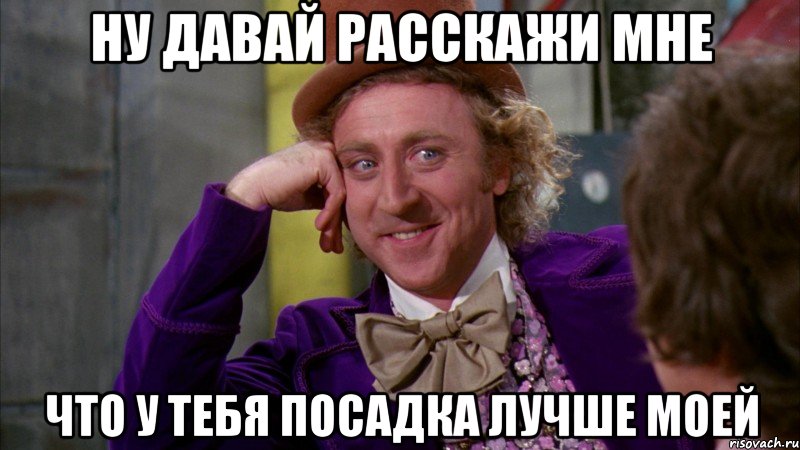 НУ ДАВАЙ РАССКАЖИ МНЕ

ЧТО У ТЕБЯ ПОСАДКА ЛУЧШЕ МОЕЙ

risovach.ru